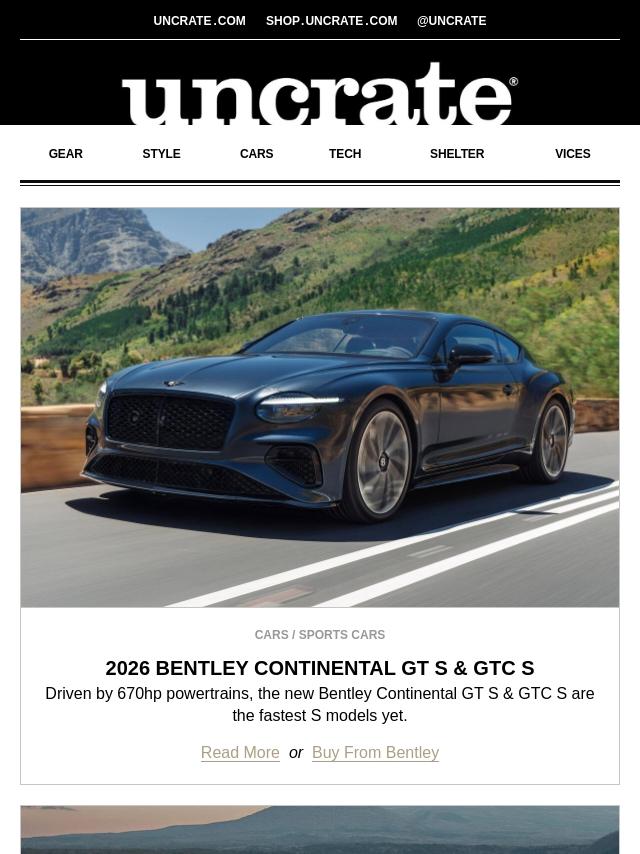 UNCRATE.COM SHOP.UNCRATE.COM @UNCRATE

uncrate®

GEAR STYLE CARS TECH SHELTER VICES

CARS / SPORTS CARS

2026 BENTLEY CONTINENTAL GT S & GTC S

Driven by 670hp powertrains, the new Bentley Continental GT S & GTC S are the fastest S models yet.

Read More or Buy From Bentley